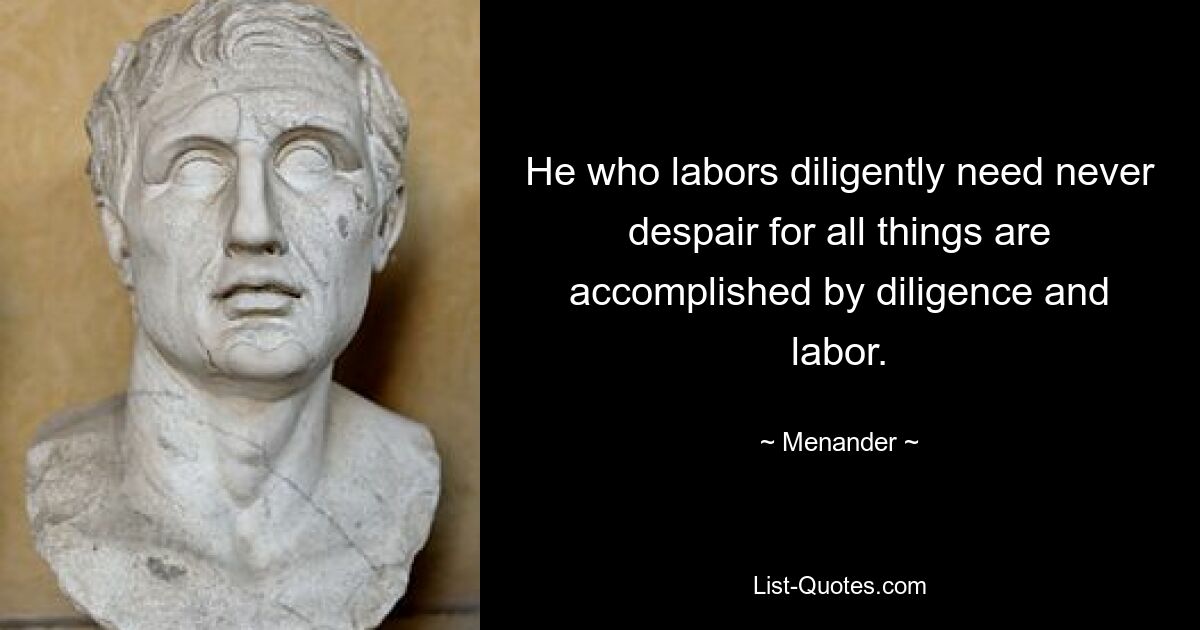 He who labors diligently need never despair for all things are accomplished by diligence and labor.

~ Menander ~

List-Quotes.com